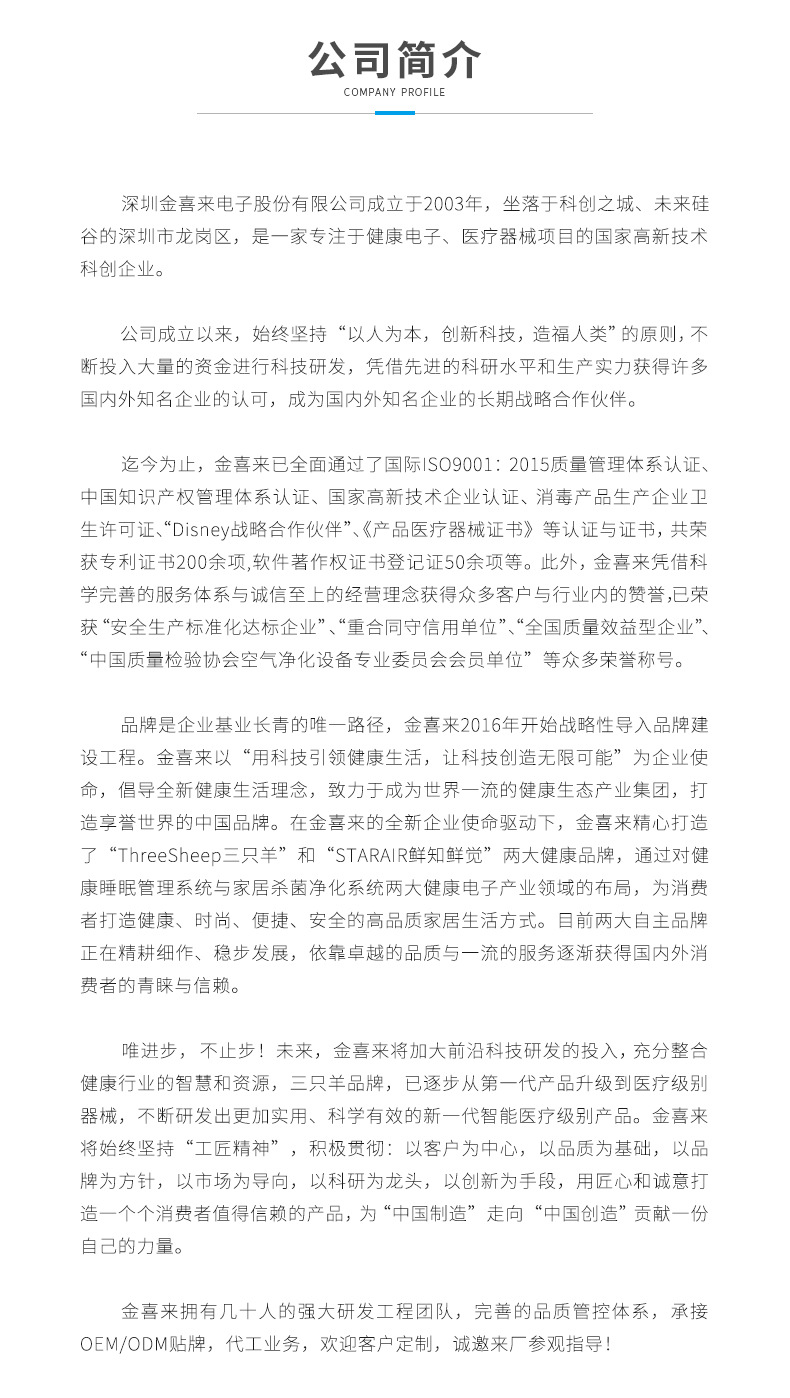 公司简介
COMPANY PROFILE

深圳金喜来电子股份有限公司成立于2003年，坐落于科创之城、未来硅谷的深圳市龙岗区，是一家专注于健康电子、医疗器械项目的国家高新技术科创企业。

公司成立以来，始终坚持“以人为本，创新科技，造福人类”的原则，不断投入大量的资金进行科技研发，凭借先进的科研水平和生产实力获得许多国内外知名企业的认可，成为国内外知名企业的长期战略合作伙伴。

迄今为止，金喜来已全面通过了国际ISO9001：2015质量管理体系认证、中国知识产权管理体系认证、国家高新技术企业认证、消毒产品生产企业卫生许可证、“Disney战略合作伙伴”、《产品医疗器械证书》等认证与证书，共荣获专利证书200余项,软件著作权证书登记证50余项等。此外，金喜来凭借科学完善的服务体系与诚信至上的经营理念获得众多客户与行业内的赞誉,已荣获“安全生产标准化达标企业”、“重合同守信用单位”、“全国质量效益型企业”、“中国质量检验协会空气净化设备专业委员会会员单位”等众多荣誉称号。

品牌是企业基业长青的唯一路径，金喜来2016年开始战略性导入品牌建设工程。金喜来以“用科技引领健康生活，让科技创造无限可能”为企业使命，倡导全新健康生活理念，致力于成为世界一流的健康生态产业集团，打造享誉世界的中国品牌。在金喜来的全新企业使命驱动下，金喜来精心打造了“ThreeSheep三只羊”和“STARAIR鲜知鲜觉”两大健康品牌，通过对健康睡眠管理系统与家居杀菌净化系统两大健康电子产业领域的布局，为消费者打造健康、时尚、便捷、安全的高品质家居生活方式。目前两大自主品牌正在精耕细作、稳步发展，依靠卓越的品质与一流的服务逐渐获得国内外消费者的青睐与信赖。

唯进步，不止步！未来，金喜来将加大前沿科技研发的投入，充分整合健康行业的智慧和资源，三只羊品牌，已逐步从第一代产品升级到医疗级别器械，不断研发出更加实用、科学有效的新一代智能医疗级别产品。金喜来将始终坚持“工匠精神”，积极贯彻：以客户为中心，以品质为基础，以品牌为方针，以市场为导向，以科研为龙头，以创新为手段，用匠心和诚意打造一个个消费者值得信赖的产品，为“中国制造”走向“中国创造”贡献一份自己的力量。

金喜来拥有几十人的强大研发工程团队，完善的品质管控体系，承接OEM/ODM贴牌，代工业务，欢迎客户定制，诚邀来厂参观指导！